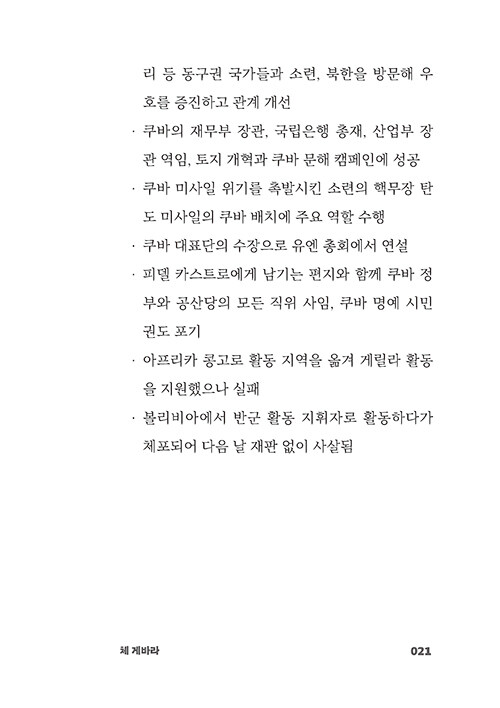 리 등 동구권 국가들과 소련, 북한을 방문해 우호를 증진하고 관계 개선

· 쿠바의 재무부 장관, 국립은행 총재, 산업부 장관 역임, 토지 개혁과 쿠바 문해 캠페인에 성공

· 쿠바 미사일 위기를 촉발시킨 소련의 핵무장 탄도 미사일의 쿠바 배치에 주요 역할 수행

· 쿠바 대표단의 수장으로 유엔 총회에서 연설

· 피델 카스트로에게 남기는 편지와 함께 쿠바 정부와 공산당의 모든 직위 사임, 쿠바 명예 시민권도 포기

· 아프리카 콩고로 활동 지역을 옮겨 게릴라 활동을 지원했으나 실패

· 볼리비아에서 반군 활동 지휘자로 활동하다가 체포되어 다음 날 재판 없이 사살됨

체 게바라

021